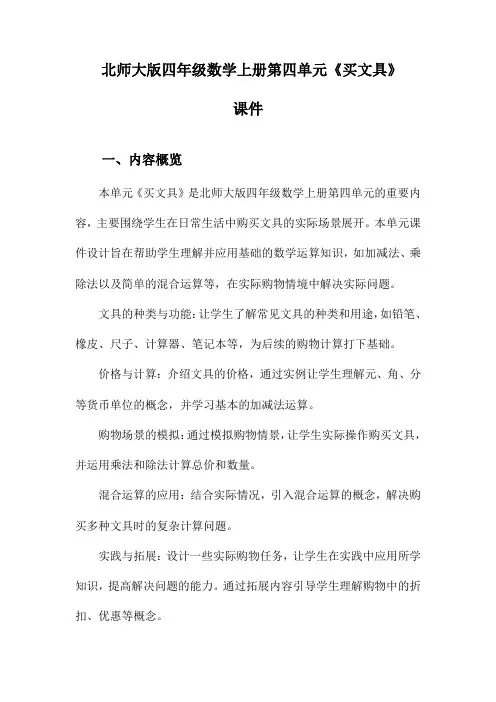 北师大版四年级数学上册第四单元《买文具》

课件

一、内容概览

本单元《买文具》是北师大版四年级数学上册第四单元的重要内容，主要围绕学生在日常生活中购买文具的实际场景展开。本单元课件设计旨在帮助学生理解并应用基础的数学运算知识，如加减法、乘除法以及简单的混合运算等，在实际购物情境中解决实际问题。

文具的种类与功能：让学生了解常见文具的种类和用途，如铅笔、橡皮、尺子、计算器、笔记本等，为后续的购物计算打下基础。

价格与计算：介绍文具的价格，通过实例让学生理解元、角、分等货币单位的概念，并学习基本的加减法运算。

购物场景的模拟：通过模拟购物情景，让学生实际操作购买文具，并运用乘法和除法计算总价和数量。

混合运算的应用：结合实际情况，引入混合运算的概念，解决购买多种文具时的复杂计算问题。

实践与拓展：设计一些实际购物任务，让学生在实践中应用所学知识，提高解决问题的能力。通过拓展内容引导学生理解购物中的折扣、优惠等概念。